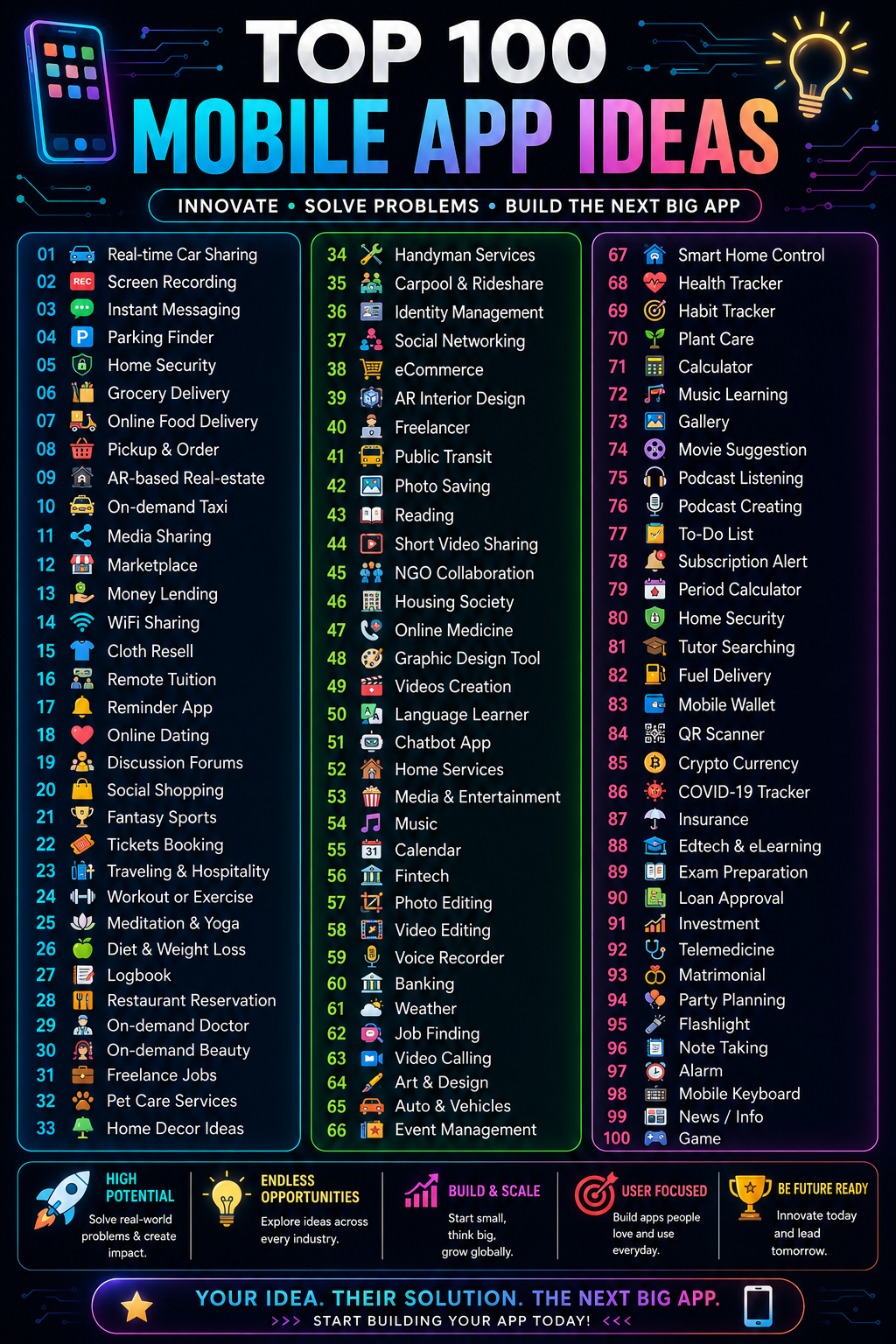 TOP 100
MOBILE APP IDEAS

INNOVATE • SOLVE PROBLEMS • BUILD THE NEXT BIG APP

01 Real-time Car Sharing
02 REC Screen Recording
03 Instant Messaging
04 P Parking Finder
05 Home Security
06 Grocery Delivery
07 Online Food Delivery
08 Pickup & Order
09 AR-based Real-estate
10 On-demand Taxi
11 Media Sharing
12 Marketplace
13 Money Lending
14 WiFi Sharing
15 Cloth Resell
16 Remote Tuition
17 Reminder App
18 Online Dating
19 Discussion Forums
20 Social Shopping
21 Fantasy Sports
22 Tickets Booking
23 Traveling & Hospitality
24 Workout or Exercise
25 Meditation & Yoga
26 Diet & Weight Loss
27 Logbook
28 Restaurant Reservation
29 On-demand Doctor
30 On-demand Beauty
31 Freelance Jobs
32 Pet Care Services
33 Home Decor Ideas

34 Handyman Services
35 Carpool & Rideshare
36 Identity Management
37 Social Networking
38 eCommerce
39 AR Interior Design
40 Freelancer
41 Public Transit
42 Photo Saving
43 Reading
44 Short Video Sharing
45 NGO Collaboration
46 Housing Society
47 Online Medicine
48 Graphic Design Tool
49 Videos Creation
50 Language Learner
51 Chatbot App
52 Home Services
53 Media & Entertainment
54 Music
55 31 Calendar
56 Fintech
57 Photo Editing
58 Video Editing
59 Voice Recorder
60 Banking
61 Weather
62 Job Finding
63 Video Calling
64 Art & Design
65 Auto & Vehicles
66 Event Management

67 Smart Home Control
68 Health Tracker
69 Habit Tracker
70 Plant Care
71 Calculator
72 Music Learning
73 Gallery
74 Movie Suggestion
75 Podcast Listening
76 Podcast Creating
77 To-Do List
78 Subscription Alert
79 Period Calculator
80 Home Security
81 Tutor Searching
82 Fuel Delivery
83 Mobile Wallet
84 QR Scanner
85 Crypto Currency
86 COVID-19 Tracker
87 Insurance
88 Edtech & eLearning
89 Exam Preparation
90 Loan Approval
91 Investment
92 Telemedicine
93 Matrimonial
94 Party Planning
95 Flashlight
96 Note Taking
97 Alarm
98 Mobile Keyboard
99 News / Info
100 Game

HIGH POTENTIAL
Solve real-world problems & create impact.

ENDLESS OPPORTUNITIES
Explore ideas across every industry.

BUILD & SCALE
Start small, think big, grow globally.

USER FOCUSED
Build apps people love and use everyday.

BE FUTURE READY
Innovate today and lead tomorrow.

YOUR IDEA. THEIR SOLUTION. THE NEXT BIG APP.
>>> START BUILDING YOUR APP TODAY! <<<